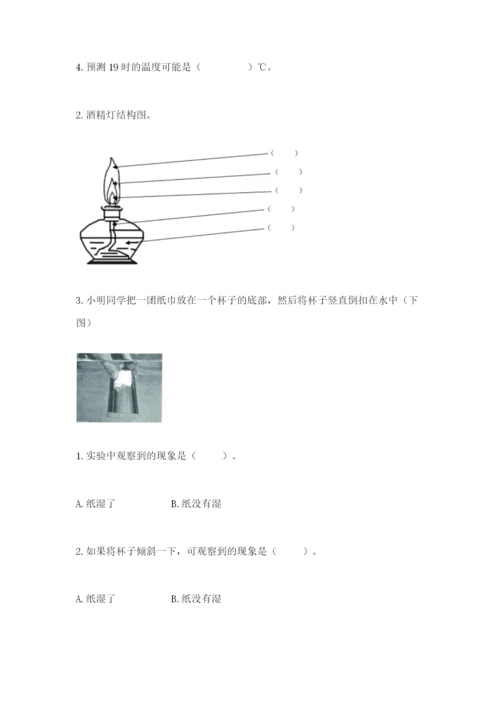 4. 预测 19 时的温度可能是（　　　）℃。

2. 酒精灯结构图。

（　　）

（　　）

（　　）

（　　）

（　　）

3. 小明同学把一团纸巾放在一个杯子的底部，然后将杯子竖直倒扣在水中（下图）

1. 实验中观察到的现象是（　　）。

A. 纸湿了　　　　B. 纸没有湿

2. 如果将杯子倾斜一下，可观察到的现象是（　　）。

A. 纸湿了　　　　B. 纸没有湿